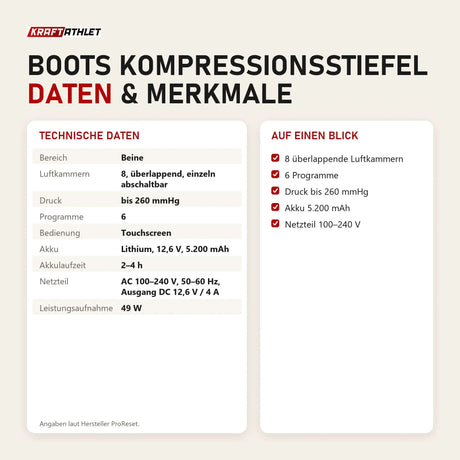 KRAFTATHLET

BOOTS KOMPRESSIONSSTIEFEL
DATEN & MERKMALE

TECHNISCHE DATEN

| | |
|---|---|
| Bereich | Beine |
| Luftkammern | 8, überlappend, einzeln abschaltbar |
| Druck | bis 260 mmHg |
| Programme | 6 |
| Bedienung | Touchscreen |
| Akku | Lithium, 12,6 V, 5.200 mAh |
| Akkulaufzeit | 2–4 h |
| Netzteil | AC 100–240 V, 50–60 Hz, Ausgang DC 12,6 V / 4 A |
| Leistungsaufnahme | 49 W |

Angaben laut Hersteller ProReset.

AUF EINEN BLICK

8 überlappende Luftkammern
6 Programme
Druck bis 260 mmHg
Akku 5.200 mAh
Netzteil 100–240 V